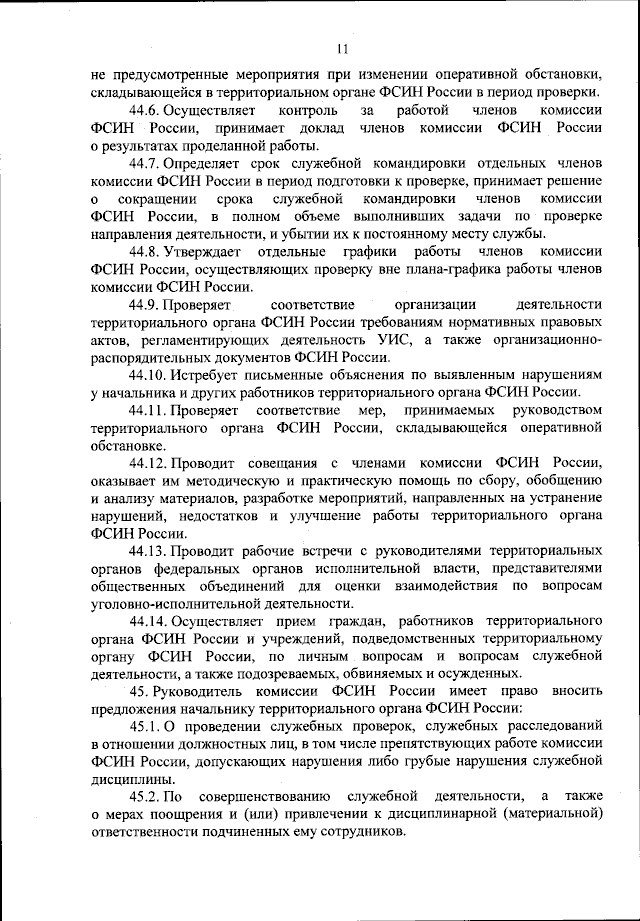 11

не предусмотренные мероприятия при изменении оперативной обстановки, складывающейся в территориальном органе ФСИН России в период проверки.

44.6. Осуществляет контроль за работой членов комиссии ФСИН России, принимает доклад членов комиссии ФСИН России о результатах проделанной работы.

44.7. Определяет срок служебной командировки отдельных членов комиссии ФСИН России в период подготовки к проверке, принимает решение о сокращении срока служебной командировки членов комиссии ФСИН России, в полном объеме выполнивших задачи по проверке направления деятельности, и убытии их к постоянному месту службы.

44.8. Утверждает отдельные графики работы членов комиссии ФСИН России, осуществляющих проверку вне плана-графика работы членов комиссии ФСИН России.

44.9. Проверяет соответствие организации деятельности территориального органа ФСИН России требованиям нормативных правовых актов, регламентирующих деятельность УИС, а также организационно-распорядительных документов ФСИН России.

44.10. Истребует письменные объяснения по выявленным нарушениям у начальника и других работников территориального органа ФСИН России.

44.11. Проверяет соответствие мер, принимаемых руководством территориального органа ФСИН России, складывающейся оперативной обстановке.

44.12. Проводит совещания с членами комиссии ФСИН России, оказывает им методическую и практическую помощь по сбору, обобщению и анализу материалов, разработке мероприятий, направленных на устранение нарушений, недостатков и улучшение работы территориального органа ФСИН России.

44.13. Проводит рабочие встречи с руководителями территориальных органов федеральных органов исполнительной власти, представителями общественных объединений для оценки взаимодействия по вопросам уголовно-исполнительной деятельности.

44.14. Осуществляет прием граждан, работников территориального органа ФСИН России и учреждений, подведомственных территориальному органу ФСИН России, по личным вопросам и вопросам служебной деятельности, а также подозреваемых, обвиняемых и осужденных.

45. Руководитель комиссии ФСИН России имеет право вносить предложения начальнику территориального органа ФСИН России:

45.1. О проведении служебных проверок, служебных расследований в отношении должностных лиц, в том числе препятствующих работе комиссии ФСИН России, допускающих нарушения либо грубые нарушения служебной дисциплины.

45.2. По совершенствованию служебной деятельности, а также о мерах поощрения и (или) привлечении к дисциплинарной (материальной) ответственности подчиненных ему сотрудников.